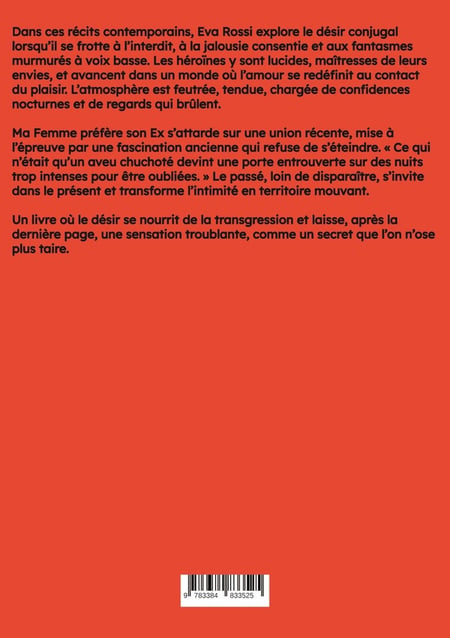 Dans ces récits contemporains, Eva Rossi explore le désir conjugal lorsqu'il se frotte à l'interdit, à la jalousie consentie et aux fantasmes murmurés à voix basse. Les héroïnes y sont lucides, maîtresses de leurs envies, et avancent dans un monde où l'amour se redéfinit au contact du plaisir. L'atmosphère est feutrée, tendue, chargée de confidences nocturnes et de regards qui brûlent.

Ma Femme préfère son Ex s'attarde sur une union récente, mise à l'épreuve par une fascination ancienne qui refuse de s'éteindre. « Ce qui n'était qu'un aveu chuchoté devint une porte entrouverte sur des nuits trop intenses pour être oubliées. » Le passé, loin de disparaître, s'invite dans le présent et transforme l'intimité en territoire mouvant.

Un livre où le désir se nourrit de la transgression et laisse, après la dernière page, une sensation troublante, comme un secret que l'on n'ose plus taire.

9 783384 833525